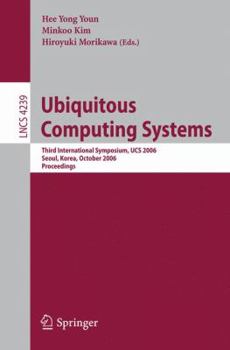 Hee Yong Youn
Minkoo Kim
Hiroyuki Morikawa (Eds.)

LNCS 4239

Ubiquitous Computing Systems

Third International Symposium, UCS 2006
Seoul, Korea, October 2006
Proceedings

Springer